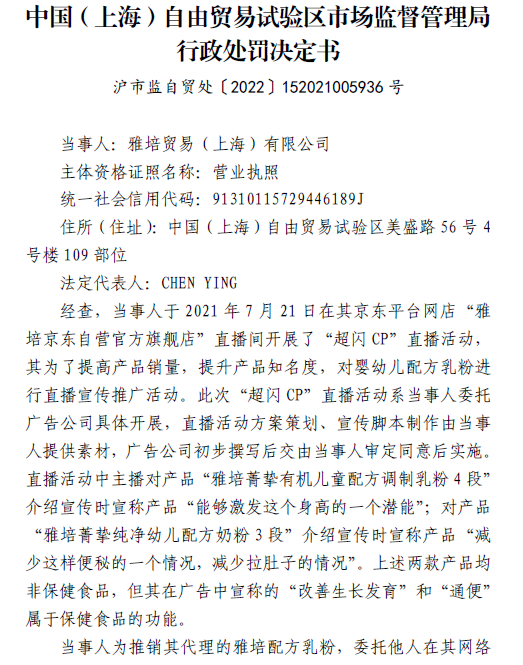 中国（上海）自由贸易试验区市场监督管理局
行政处罚决定书

沪市监自贸处〔2022〕152021005936 号

当事人：雅培贸易（上海）有限公司

主体资格证照名称：营业执照

统一社会信用代码：91310115729446189J

住所（住址）：中国（上海）自由贸易试验区美盛路 56 号 4 号楼 109 部位

法定代表人：CHEN YING

经查，当事人于 2021 年 7 月 21 日在其京东平台网店“雅培京东自营官方旗舰店”直播间开展了“超闪 CP”直播活动，其为了提高产品销量，提升产品知名度，对婴幼儿配方乳粉进行直播宣传推广活动。此次“超闪 CP”直播活动系当事人委托广告公司具体开展，直播活动方案策划、宣传脚本制作由当事人提供素材，广告公司初步撰写后交由当事人审定同意后实施。直播活动中主播对产品“雅培菁挚有机儿童配方调制乳粉 4 段”介绍宣传时宣称产品“能够激发这个身高的一个潜能”；对产品“雅培菁挚纯净幼儿配方奶粉 3 段”介绍宣传时宣称产品“减少这样便秘的一个情况，减少拉肚子的情况”。上述两款产品均非保健食品，但其在广告中宣称的“改善生长发育”和“通便”属于保健食品的功能。

当事人为推销其代理的雅培配方乳粉，委托他人在其网络